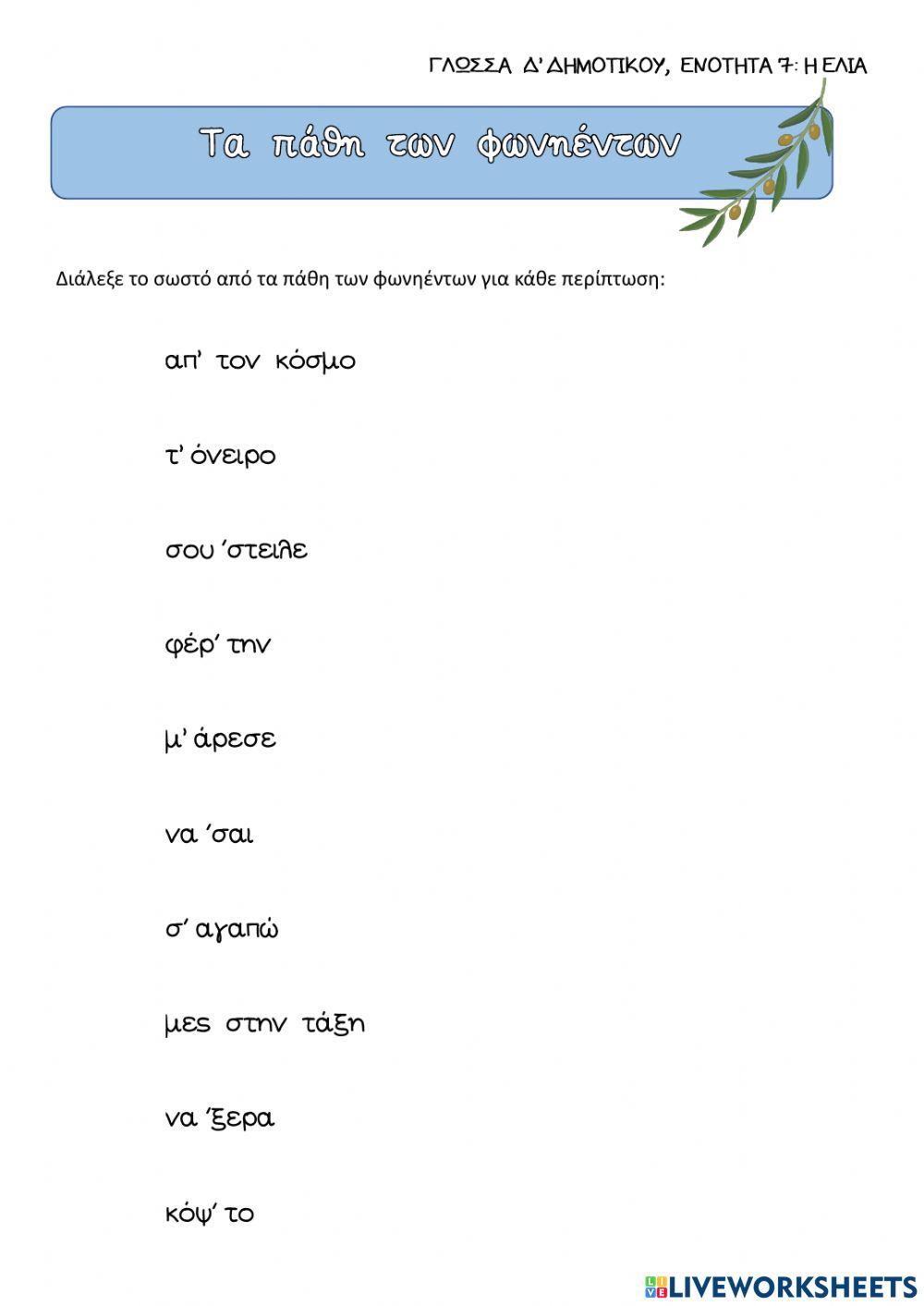 ΓΛΩΣΣΑ Δ' ΔΗΜΟΤΙΚΟΥ, ΕΝΟΤΗΤΑ 7: Η ΕΛΙΑ

Τα πάθη των φωνηέντων

Διάλεξε το σωστό από τα πάθη των φωνηέντων για κάθε περίπτωση:

απ' τον κόσμο

τ' όνειρο

σου 'στειλε

φέρ' την

μ' άρεσε

να 'σαι

σ' αγαπώ

μες στην τάξη

να 'ξερα

κόψ' το

LIVEWORKSHEETS